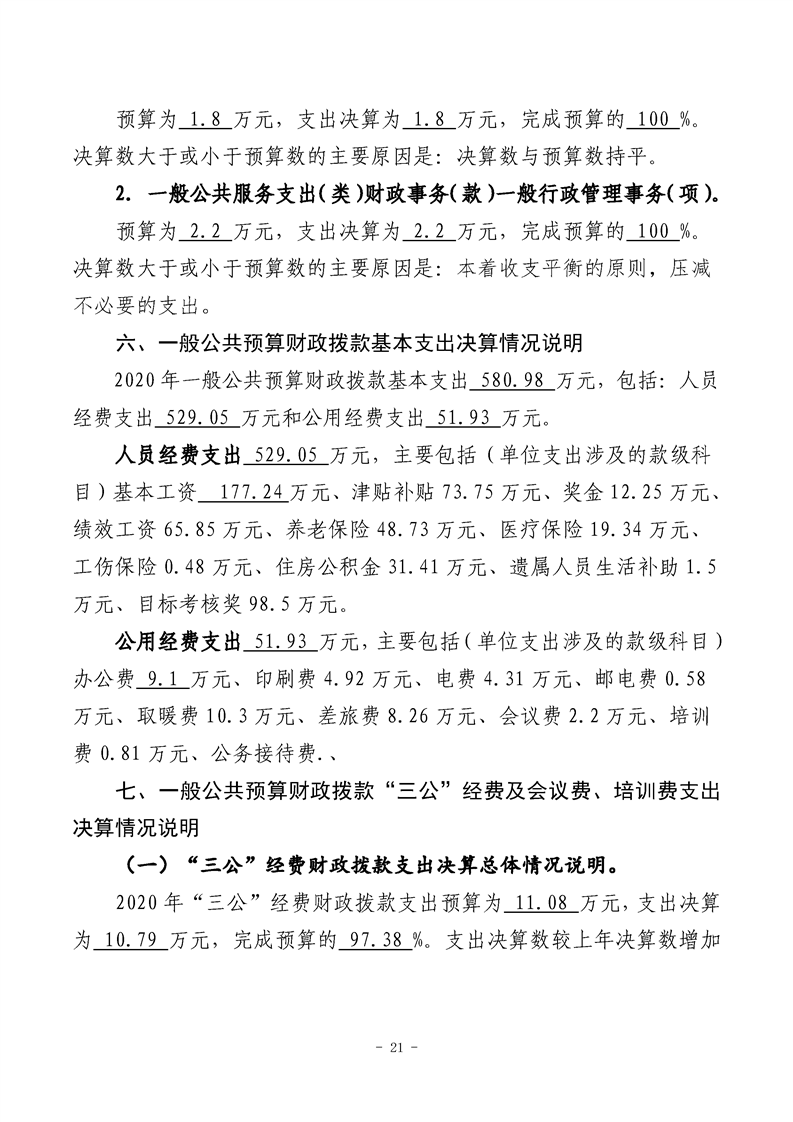 预算为 1.8 万元，支出决算为 1.8 万元，完成预算的 100 %。决算数大于或小于预算数的主要原因是：决算数与预算数持平。

2. 一般公共服务支出(类)财政事务(款)一般行政管理事务(项)。

预算为 2.2 万元，支出决算为 2.2 万元，完成预算的 100 %。决算数大于或小于预算数的主要原因是：本着收支平衡的原则，压减不必要的支出。

六、一般公共预算财政拨款基本支出决算情况说明

2020 年一般公共预算财政拨款基本支出 580.98 万元，包括：人员经费支出 529.05 万元和公用经费支出 51.93 万元。

人员经费支出 529.05 万元，主要包括（单位支出涉及的款级科目）基本工资 177.24 万元、津贴补贴 73.75 万元、奖金 12.25 万元、绩效工资 65.85 万元、养老保险 48.73 万元、医疗保险 19.34 万元、工伤保险 0.48 万元、住房公积金 31.41 万元、遗属人员生活补助 1.5 万元、目标考核奖 98.5 万元。

公用经费支出 51.93 万元，主要包括（单位支出涉及的款级科目）办公费 9.1 万元、印刷费 4.92 万元、电费 4.31 万元、邮电费 0.58 万元、取暖费 10.3 万元、差旅费 8.26 万元、会议费 2.2 万元、培训费 0.81 万元、公务接待费.、

七、一般公共预算财政拨款“三公”经费及会议费、培训费支出决算情况说明

（一）“三公”经费财政拨款支出决算总体情况说明。

2020 年“三公”经费财政拨款支出预算为 11.08 万元，支出决算为 10.79 万元，完成预算的 97.38 %。支出决算数较上年决算数增加

- 21 -